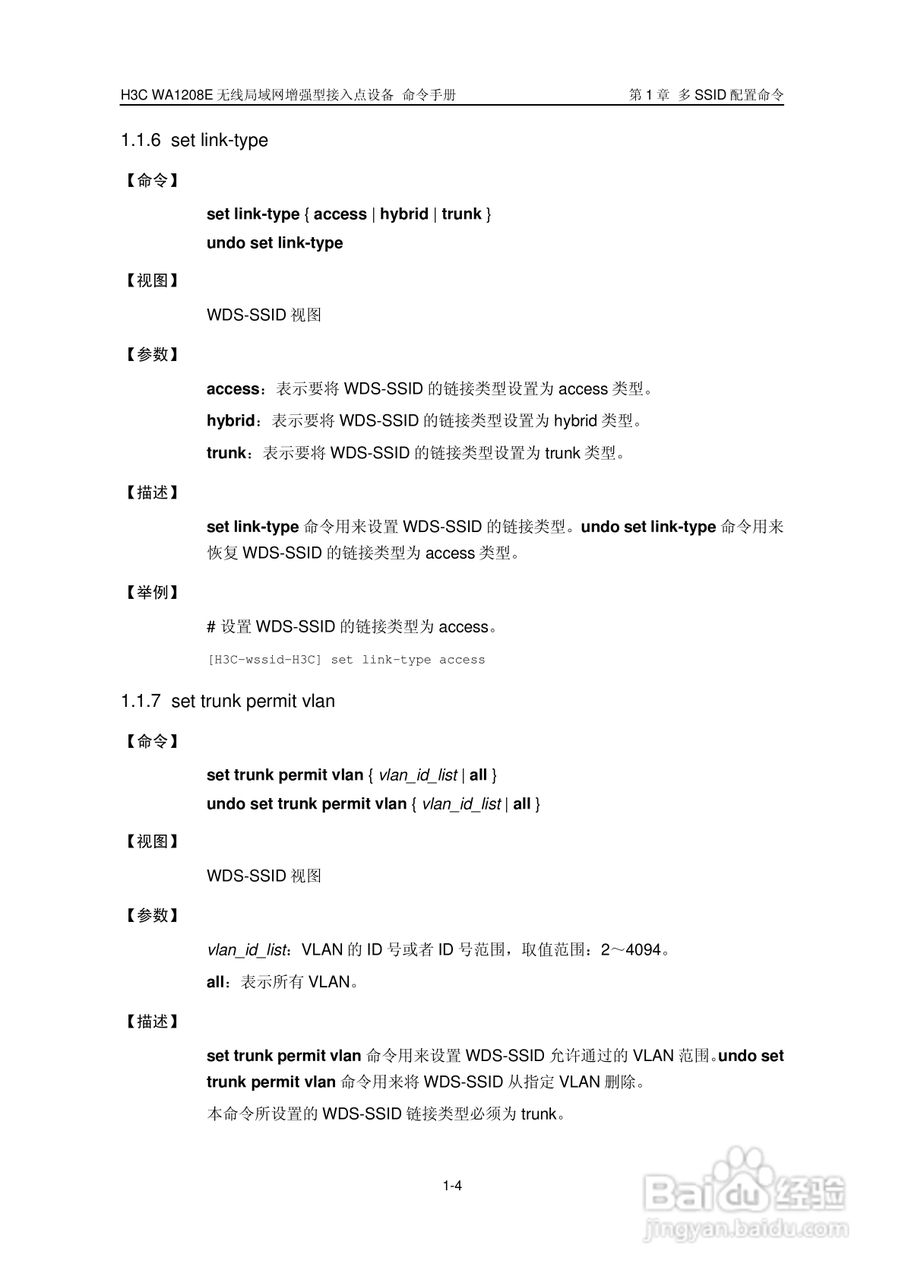 H3C WA1208E 无线局域网增强型接入点设备 命令手册　　第 1 章 多 SSID 配置命令

1.1.6 set link-type

【命令】

set link-type { access | hybrid | trunk }
undo set link-type

【视图】

WDS-SSID 视图

【参数】

access：表示要将 WDS-SSID 的链接类型设置为 access 类型。

hybrid：表示要将 WDS-SSID 的链接类型设置为 hybrid 类型。

trunk：表示要将 WDS-SSID 的链接类型设置为 trunk 类型。

【描述】

set link-type 命令用来设置 WDS-SSID 的链接类型。undo set link-type 命令用来恢复 WDS-SSID 的链接类型为 access 类型。

【举例】

# 设置 WDS-SSID 的链接类型为 access。

[H3C-wssid-H3C] set link-type access

1.1.7 set trunk permit vlan

【命令】

set trunk permit vlan { vlan_id_list | all }
undo set trunk permit vlan { vlan_id_list | all }

【视图】

WDS-SSID 视图

【参数】

vlan_id_list：VLAN 的 ID 号或者 ID 号范围，取值范围：2～4094。

all：表示所有 VLAN。

【描述】

set trunk permit vlan 命令用来设置 WDS-SSID 允许通过的 VLAN 范围。undo set trunk permit vlan 命令用来将 WDS-SSID 从指定 VLAN 删除。

本命令所设置的 WDS-SSID 链接类型必须为 trunk。

1-4

Baidu 经验
jingyan.baidu.com